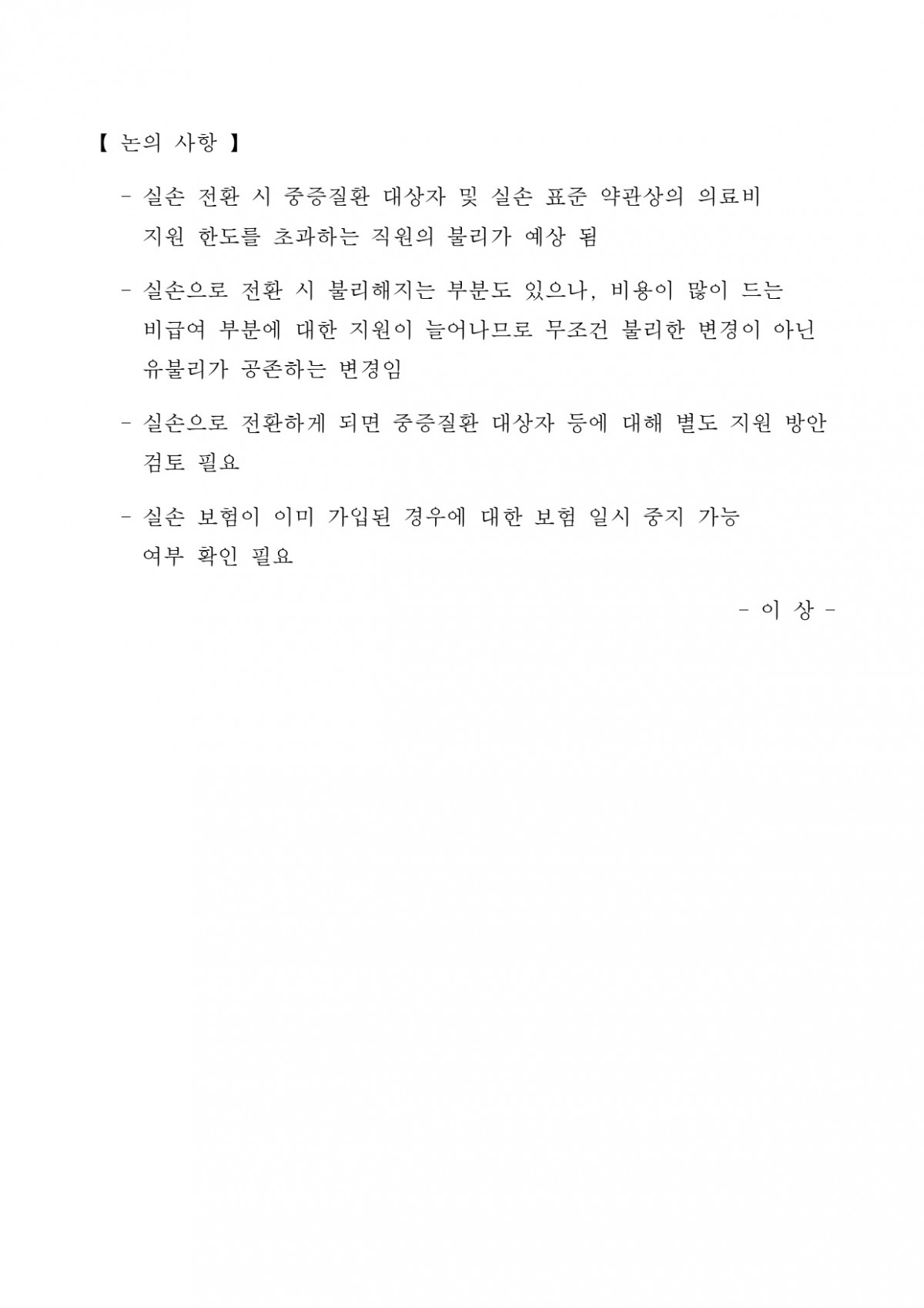 【 논의 사항 】

- 실손 전환 시 중증질환 대상자 및 실손 표준 약관상의 의료비 지원 한도를 초과하는 직원의 불리가 예상 됨

- 실손으로 전환 시 불리해지는 부분도 있으나, 비용이 많이 드는 비급여 부분에 대한 지원이 늘어나므로 무조건 불리한 변경이 아닌 유불리가 공존하는 변경임

- 실손으로 전환하게 되면 중증질환 대상자 등에 대해 별도 지원 방안 검토 필요

- 실손 보험이 이미 가입된 경우에 대한 보험 일시 중지 가능 여부 확인 필요

- 이 상 -